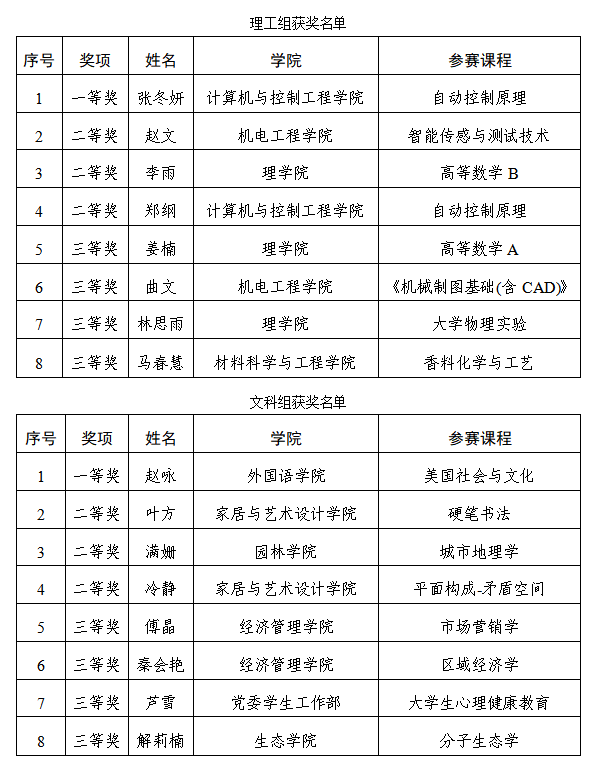 理工组获奖名单

| 序号 | 奖项 | 姓名 | 学院 | 参赛课程 |
|---|---|---|---|---|
| 1 | 一等奖 | 张冬妍 | 计算机与控制工程学院 | 自动控制原理 |
| 2 | 二等奖 | 赵文 | 机电工程学院 | 智能传感与测试技术 |
| 3 | 二等奖 | 李雨 | 理学院 | 高等数学 B |
| 4 | 二等奖 | 郑纲 | 计算机与控制工程学院 | 自动控制原理 |
| 5 | 三等奖 | 姜楠 | 理学院 | 高等数学 A |
| 6 | 三等奖 | 曲文 | 机电工程学院 | 《机械制图基础(含 CAD)》 |
| 7 | 三等奖 | 林思雨 | 理学院 | 大学物理实验 |
| 8 | 三等奖 | 马春慧 | 材料科学与工程学院 | 香料化学与工艺 |

文科组获奖名单

| 序号 | 奖项 | 姓名 | 学院 | 参赛课程 |
|---|---|---|---|---|
| 1 | 一等奖 | 赵咏 | 外国语学院 | 美国社会与文化 |
| 2 | 二等奖 | 叶方 | 家居与艺术设计学院 | 硬笔书法 |
| 3 | 二等奖 | 满姗 | 园林学院 | 城市地理学 |
| 4 | 二等奖 | 冷静 | 家居与艺术设计学院 | 平面构成-矛盾空间 |
| 5 | 三等奖 | 傅晶 | 经济管理学院 | 市场营销学 |
| 6 | 三等奖 | 秦会艳 | 经济管理学院 | 区域经济学 |
| 7 | 三等奖 | 芦雪 | 党委学生工作部 | 大学生心理健康教育 |
| 8 | 三等奖 | 解莉楠 | 生态学院 | 分子生态学 |